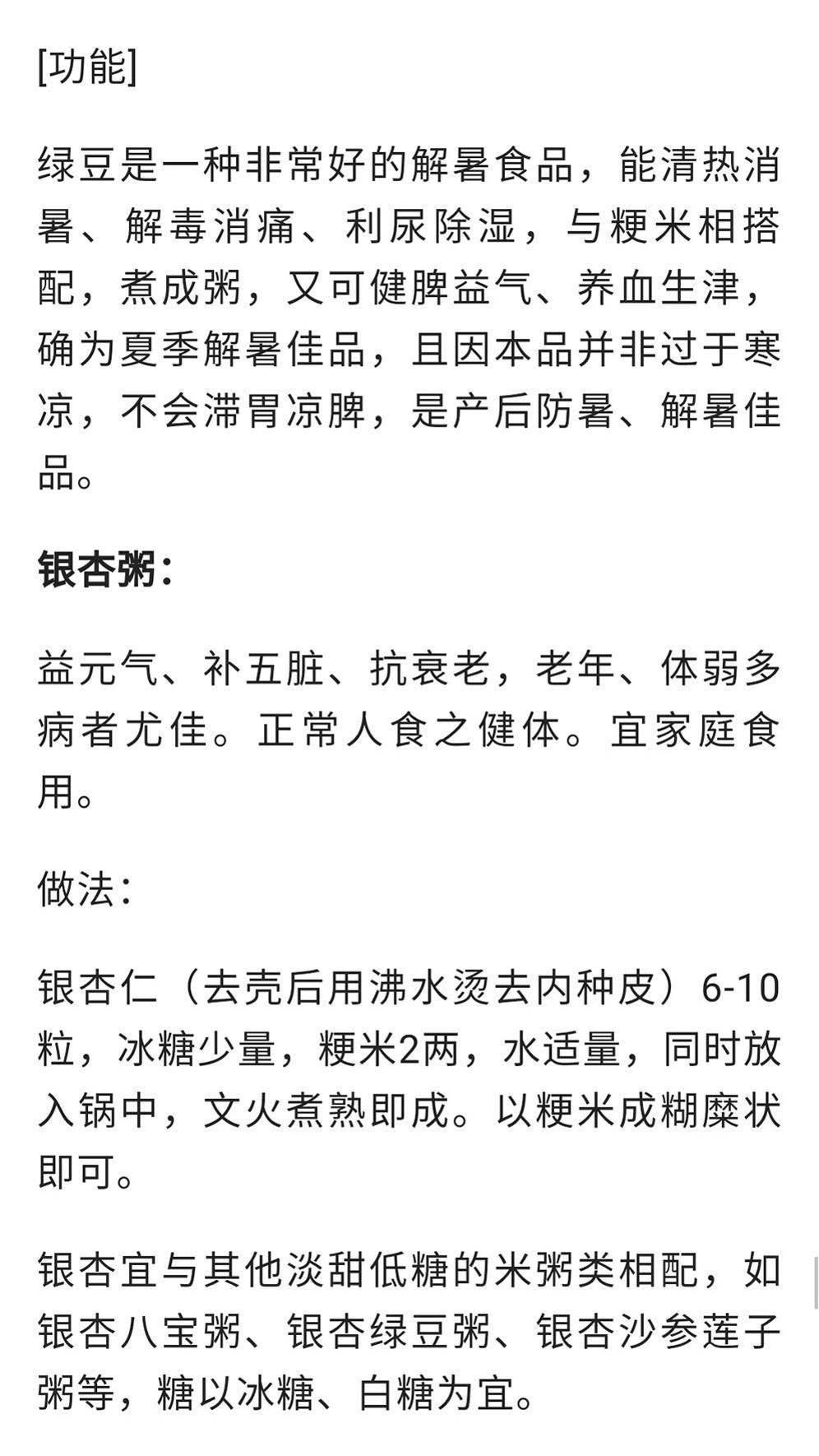 [功能]

绿豆是一种非常好的解暑食品，能清热消暑、解毒消痛、利尿除湿，与粳米相搭配，煮成粥，又可健脾益气、养血生津，确为夏季解暑佳品，且因本品并非过于寒凉，不会滞胃凉脾，是产后防暑、解暑佳品。

银杏粥：

益元气、补五脏、抗衰老，老年、体弱多病者尤佳。正常人食之健体。宜家庭食用。

做法：

银杏仁（去壳后用沸水烫去内种皮）6-10粒，冰糖少量，粳米2两，水适量，同时放入锅中，文火煮熟即成。以粳米成糊糜状即可。

银杏宜与其他淡甜低糖的米粥类相配，如银杏八宝粥、银杏绿豆粥、银杏沙参莲子粥等，糖以冰糖、白糖为宜。